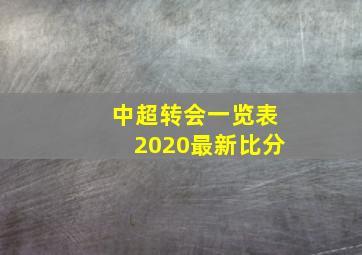 中超转会一览表
2020最新比分